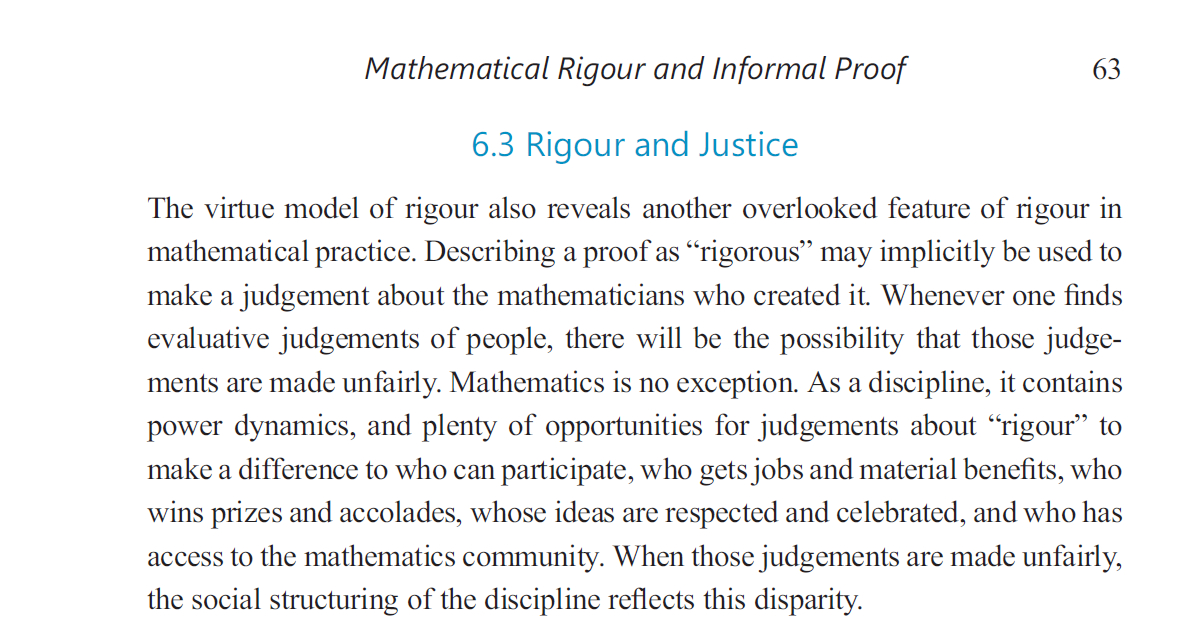 Mathematical Rigour and Informal Proof 63

6.3 Rigour and Justice

The virtue model of rigour also reveals another overlooked feature of rigour in mathematical practice. Describing a proof as “rigorous” may implicitly be used to make a judgement about the mathematicians who created it. Whenever one finds evaluative judgements of people, there will be the possibility that those judgements are made unfairly. Mathematics is no exception. As a discipline, it contains power dynamics, and plenty of opportunities for judgements about “rigour” to make a difference to who can participate, who gets jobs and material benefits, who wins prizes and accolades, whose ideas are respected and celebrated, and who has access to the mathematics community. When those judgements are made unfairly, the social structuring of the discipline reflects this disparity.